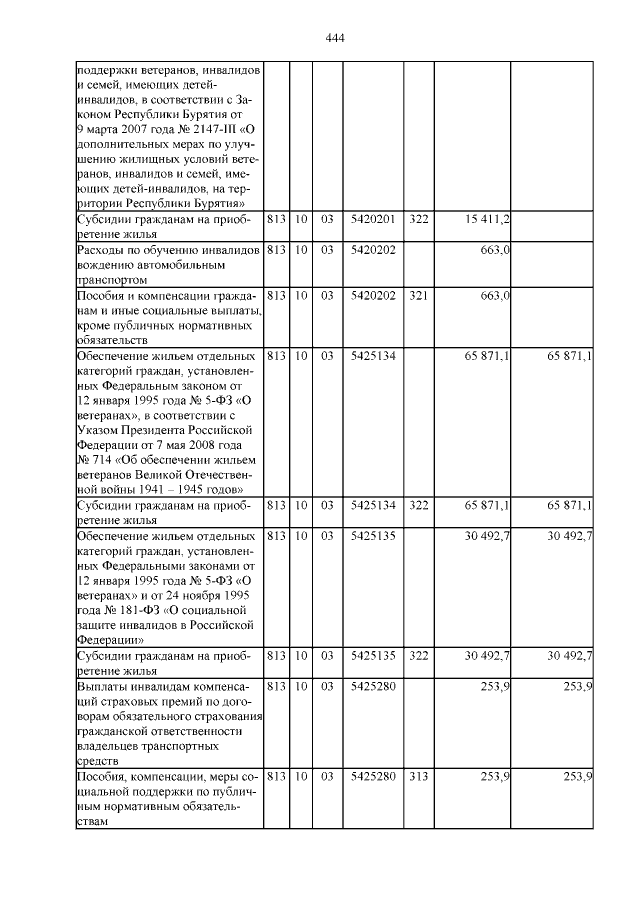 444

| | | | | | | | |
|---|---|---|---|---|---|---|---|
| поддержки ветеранов, инвалидов и семей, имеющих детей-инвалидов, в соответствии с Законом Республики Бурятия от 9 марта 2007 года № 2147-III «О дополнительных мерах по улучшению жилищных условий ветеранов, инвалидов и семей, имеющих детей-инвалидов, на территории Республики Бурятия» | | | | | | | |
| Субсидии гражданам на приобретение жилья | 813 | 10 | 03 | 5420201 | 322 | 15 411,2 | |
| Расходы по обучению инвалидов вождению автомобильным транспортом | 813 | 10 | 03 | 5420202 | | 663,0 | |
| Пособия и компенсации гражданам и иные социальные выплаты, кроме публичных нормативных обязательств | 813 | 10 | 03 | 5420202 | 321 | 663,0 | |
| Обеспечение жильем отдельных категорий граждан, установленных Федеральным законом от 12 января 1995 года № 5-ФЗ «О ветеранах», в соответствии с Указом Президента Российской Федерации от 7 мая 2008 года № 714 «Об обеспечении жильем ветеранов Великой Отечественной войны 1941 – 1945 годов» | 813 | 10 | 03 | 5425134 | | 65 871,1 | 65 871,1 |
| Субсидии гражданам на приобретение жилья | 813 | 10 | 03 | 5425134 | 322 | 65 871,1 | 65 871,1 |
| Обеспечение жильем отдельных категорий граждан, установленных Федеральными законами от 12 января 1995 года № 5-ФЗ «О ветеранах» и от 24 ноября 1995 года № 181-ФЗ «О социальной защите инвалидов в Российской Федерации» | 813 | 10 | 03 | 5425135 | | 30 492,7 | 30 492,7 |
| Субсидии гражданам на приобретение жилья | 813 | 10 | 03 | 5425135 | 322 | 30 492,7 | 30 492,7 |
| Выплаты инвалидам компенсаций страховых премий по договорам обязательного страхования гражданской ответственности владельцев транспортных средств | 813 | 10 | 03 | 5425280 | | 253,9 | 253,9 |
| Пособия, компенсации, меры социальной поддержки по публичным нормативным обязательствам | 813 | 10 | 03 | 5425280 | 313 | 253,9 | 253,9 |